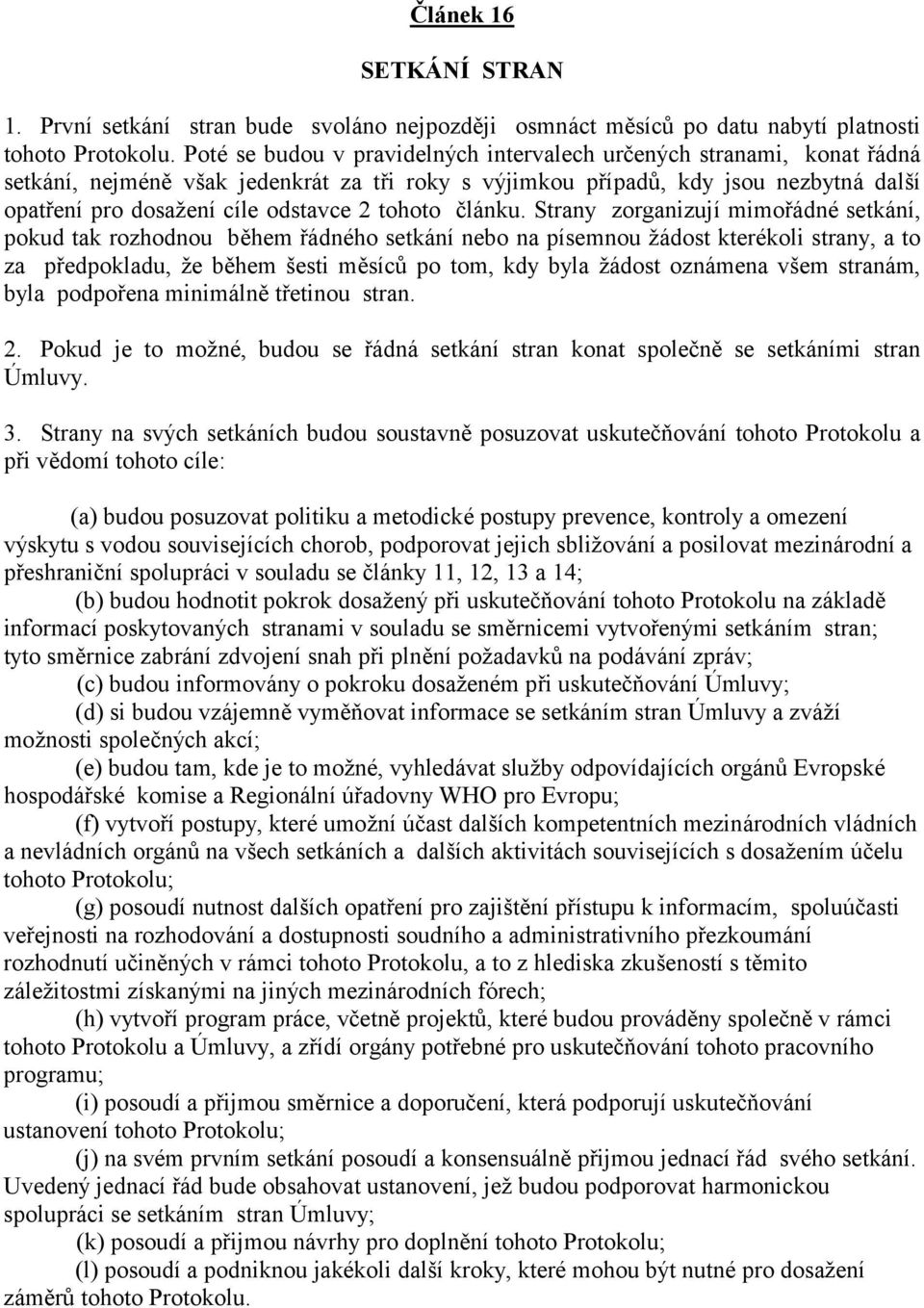 Článek 16

SETKÁNÍ STRAN

1. První setkání stran bude svoláno nejpozději osmnáct měsíců po datu nabytí platnosti tohoto Protokolu. Poté se budou v pravidelných intervalech určených stranami, konat řádná setkání, nejméně však jedenkrát za tři roky s výjimkou případů, kdy jsou nezbytná další opatření pro dosažení cíle odstavce 2 tohoto článku. Strany zorganizují mimořádné setkání, pokud tak rozhodnou během řádného setkání nebo na písemnou žádost kterékoli strany, a to za předpokladu, že během šesti měsíců po tom, kdy byla žádost oznámena všem stranám, byla podpořena minimálně třetinou stran.

2. Pokud je to možné, budou se řádná setkání stran konat společně se setkáními stran Úmluvy.

3. Strany na svých setkáních budou soustavně posuzovat uskutečňování tohoto Protokolu a při vědomí tohoto cíle:

(a) budou posuzovat politiku a metodické postupy prevence, kontroly a omezení výskytu s vodou souvisejících chorob, podporovat jejich sbližování a posilovat mezinárodní a přeshraniční spolupráci v souladu se články 11, 12, 13 a 14;

(b) budou hodnotit pokrok dosažený při uskutečňování tohoto Protokolu na základě informací poskytovaných stranami v souladu se směrnicemi vytvořenými setkáním stran; tyto směrnice zabrání zdvojení snah při plnění požadavků na podávání zpráv;

(c) budou informovány o pokroku dosaženém při uskutečňování Úmluvy;

(d) si budou vzájemně vyměňovat informace se setkáním stran Úmluvy a zváží možnosti společných akcí;

(e) budou tam, kde je to možné, vyhledávat služby odpovídajících orgánů Evropské hospodářské komise a Regionální úřadovny WHO pro Evropu;

(f) vytvoří postupy, které umožní účast dalších kompetentních mezinárodních vládních a nevládních orgánů na všech setkáních a dalších aktivitách souvisejících s dosažením účelu tohoto Protokolu;

(g) posoudí nutnost dalších opatření pro zajištění přístupu k informacím, spoluúčasti veřejnosti na rozhodování a dostupnosti soudního a administrativního přezkoumání rozhodnutí učiněných v rámci tohoto Protokolu, a to z hlediska zkušeností s těmito záležitostmi získanými na jiných mezinárodních fórech;

(h) vytvoří program práce, včetně projektů, které budou prováděny společně v rámci tohoto Protokolu a Úmluvy, a zřídí orgány potřebné pro uskutečňování tohoto pracovního programu;

(i) posoudí a přijmou směrnice a doporučení, která podporují uskutečňování ustanovení tohoto Protokolu;

(j) na svém prvním setkání posoudí a konsensuálně přijmou jednací řád svého setkání. Uvedený jednací řád bude obsahovat ustanovení, jež budou podporovat harmonickou spolupráci se setkáním stran Úmluvy;

(k) posoudí a přijmou návrhy pro doplnění tohoto Protokolu;

(l) posoudí a podniknou jakékoli další kroky, které mohou být nutné pro dosažení záměrů tohoto Protokolu.